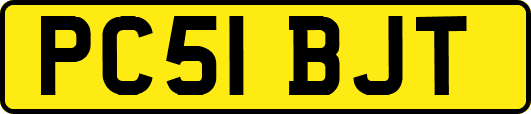 PC51 BJT